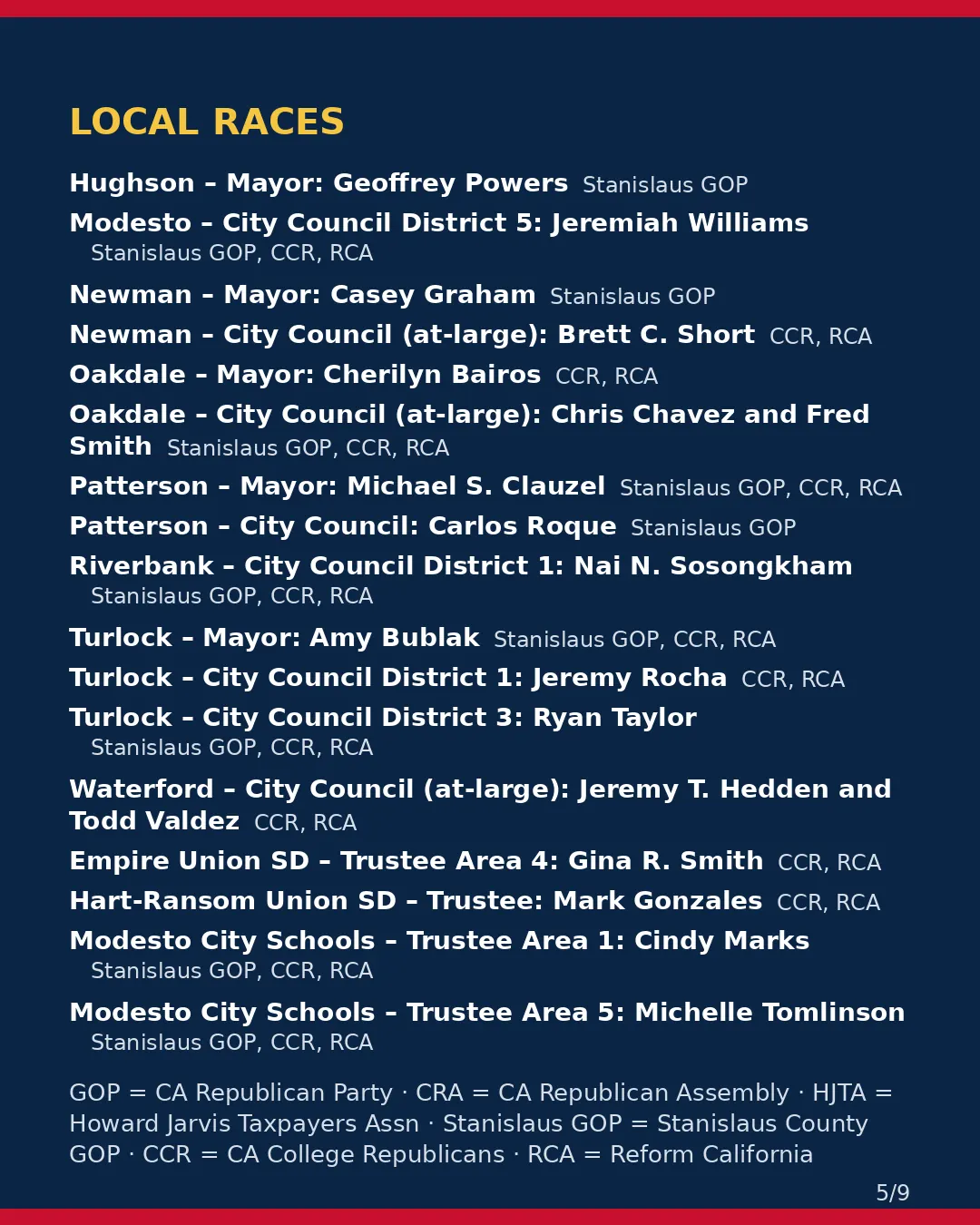 LOCAL RACES

Hughson – Mayor: Geoffrey Powers Stanislaus GOP

Modesto – City Council District 5: Jeremiah Williams Stanislaus GOP, CCR, RCA

Newman – Mayor: Casey Graham Stanislaus GOP

Newman – City Council (at-large): Brett C. Short CCR, RCA

Oakdale – Mayor: Cherilyn Bairos CCR, RCA

Oakdale – City Council (at-large): Chris Chavez and Fred Smith Stanislaus GOP, CCR, RCA

Patterson – Mayor: Michael S. Clauzel Stanislaus GOP, CCR, RCA

Patterson – City Council: Carlos Roque Stanislaus GOP

Riverbank – City Council District 1: Nai N. Sosongkham Stanislaus GOP, CCR, RCA

Turlock – Mayor: Amy Bublak Stanislaus GOP, CCR, RCA

Turlock – City Council District 1: Jeremy Rocha CCR, RCA

Turlock – City Council District 3: Ryan Taylor Stanislaus GOP, CCR, RCA

Waterford – City Council (at-large): Jeremy T. Hedden and Todd Valdez CCR, RCA

Empire Union SD – Trustee Area 4: Gina R. Smith CCR, RCA

Hart-Ransom Union SD – Trustee: Mark Gonzales CCR, RCA

Modesto City Schools – Trustee Area 1: Cindy Marks Stanislaus GOP, CCR, RCA

Modesto City Schools – Trustee Area 5: Michelle Tomlinson Stanislaus GOP, CCR, RCA

GOP = CA Republican Party · CRA = CA Republican Assembly · HJTA = Howard Jarvis Taxpayers Assn · Stanislaus GOP = Stanislaus County GOP · CCR = CA College Republicans · RCA = Reform California

5/9